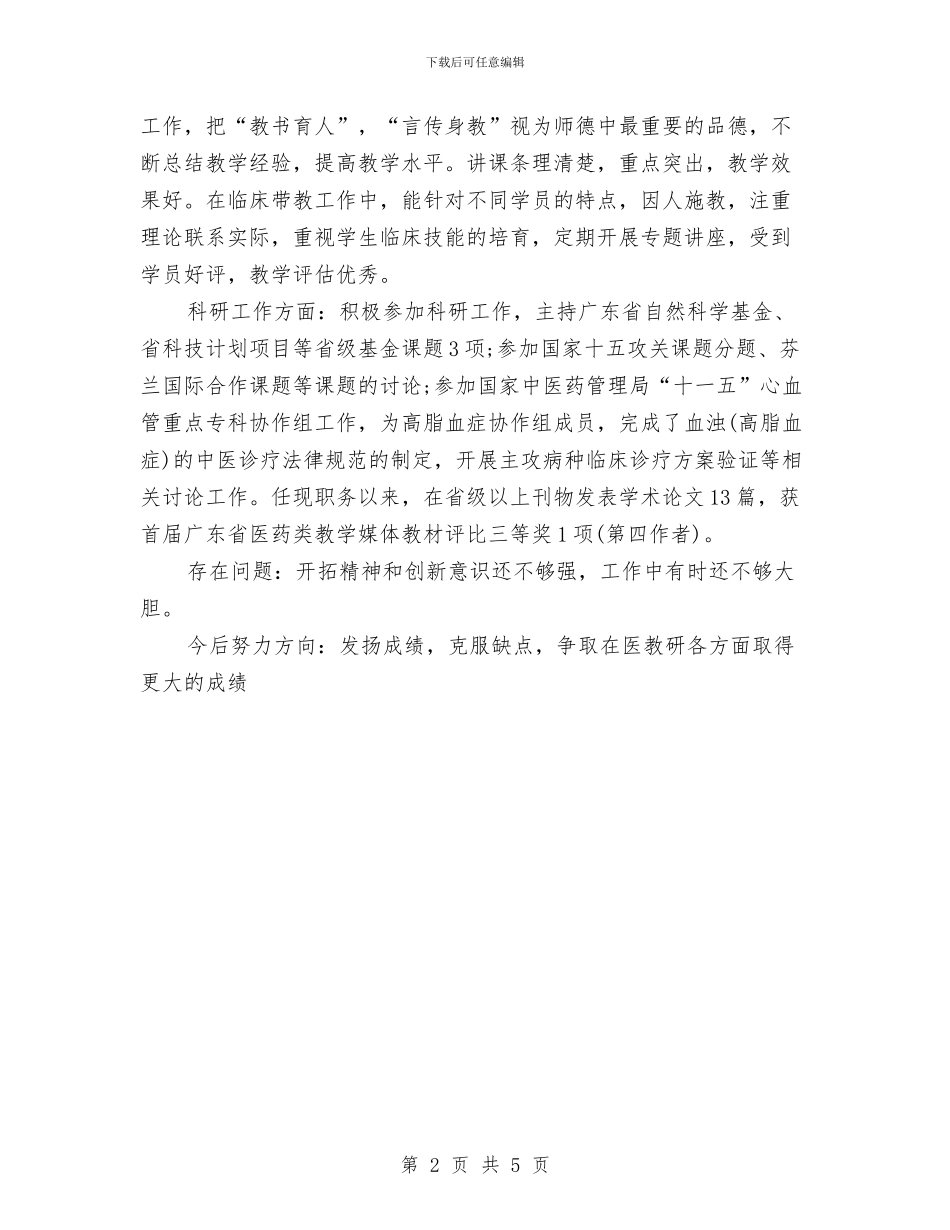 下载后可任意编辑

工作，把“教书育人”，“言传身教”视为师德中最重要的品德，不断总结教学经验，提高教学水平。讲课条理清楚，重点突出，教学效果好。在临床带教工作中，能针对不同学员的特点，因人施教，注重理论联系实际，重视学生临床技能的培育，定期开展专题讲座，受到学员好评，教学评估优秀。

科研工作方面：积极参加科研工作，主持广东省自然科学基金、省科技计划项目等省级基金课题3项;参加国家十五攻关课题分题、芬兰国际合作课题等课题的讨论;参加国家中医药管理局“十一五”心血管重点专科协作组工作，为高脂血症协作组成员，完成了血浊(高脂血症)的中医诊疗法律规范的制定，开展主攻病种临床诊疗方案验证等相关讨论工作。任现职务以来，在省级以上刊物发表学术论文13篇，获首届广东省医药类教学媒体教材评比三等奖1项(第四作者)。

存在问题：开拓精神和创新意识还不够强，工作中有时还不够大胆。

今后努力方向：发扬成绩，克服缺点，争取在医教研各方面取得更大的成绩

第 2 页 共 5 页